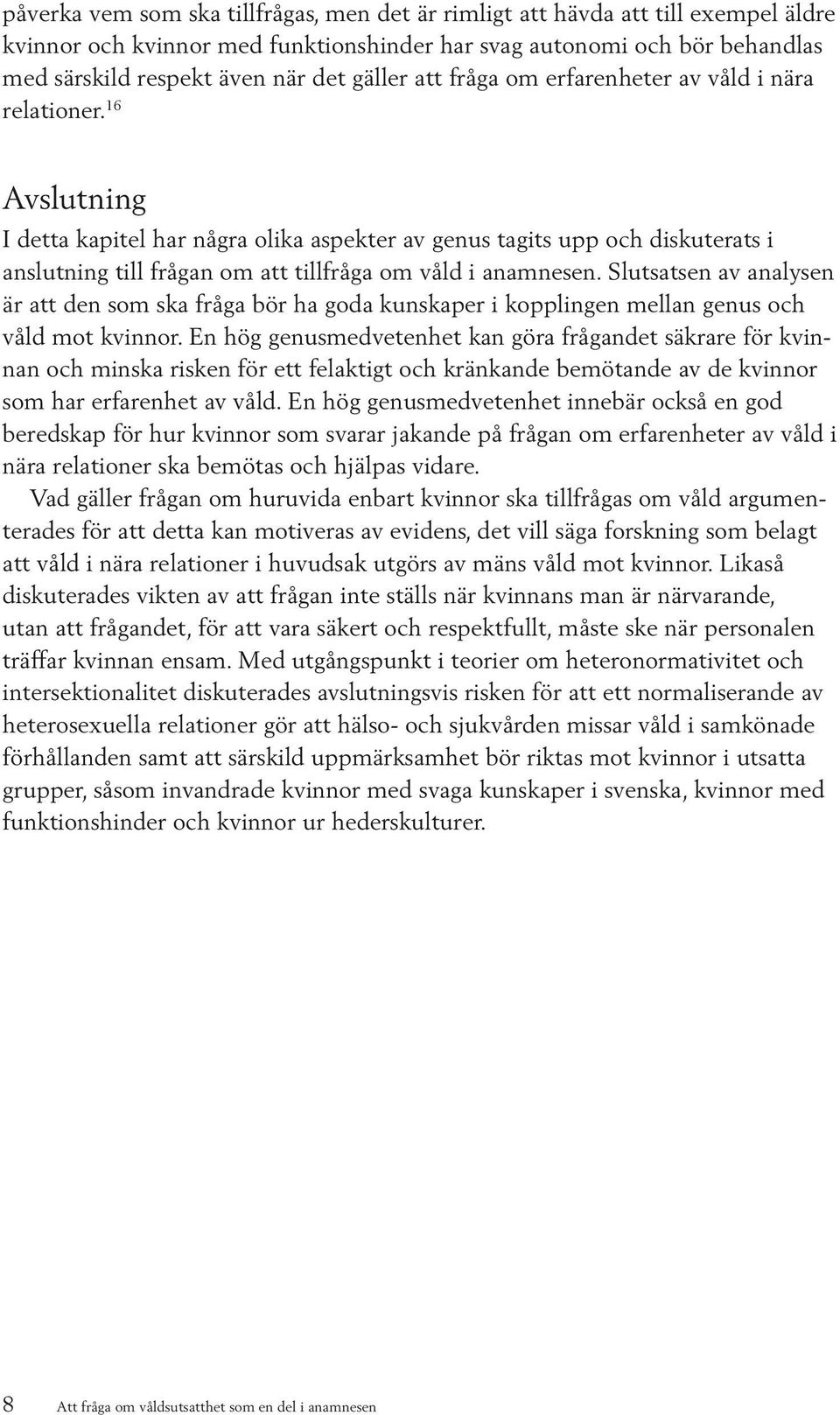 påverka vem som ska tillfrågas, men det är rimligt att hävda att till exempel äldre kvinnor och kvinnor med funktionshinder har svag autonomi och bör behandlas med särskild respekt även när det gäller att fråga om erfarenheter av våld i nära relationer.$^{16}$

Avslutning

I detta kapitel har några olika aspekter av genus tagits upp och diskuterats i anslutning till frågan om att tillfråga om våld i anamnesen. Slutsatsen av analysen är att den som ska fråga bör ha goda kunskaper i kopplingen mellan genus och våld mot kvinnor. En hög genusmedvetenhet kan göra frågandet säkrare för kvinnan och minska risken för ett felaktigt och kränkande bemötande av de kvinnor som har erfarenhet av våld. En hög genusmedvetenhet innebär också en god beredskap för hur kvinnor som svarar jakande på frågan om erfarenheter av våld i nära relationer ska bemötas och hjälpas vidare.

Vad gäller frågan om huruvida enbart kvinnor ska tillfrågas om våld argumenterades för att detta kan motiveras av evidens, det vill säga forskning som belagt att våld i nära relationer i huvudsak utgörs av mäns våld mot kvinnor. Likaså diskuterades vikten av att frågan inte ställs när kvinnans man är närvarande, utan att frågandet, för att vara säkert och respektfullt, måste ske när personalen träffar kvinnan ensam. Med utgångspunkt i teorier om heteronormativitet och intersektionalitet diskuterades avslutningsvis risken för att ett normaliserande av heterosexuella relationer gör att hälso- och sjukvården missar våld i samkönade förhållanden samt att särskild uppmärksamhet bör riktas mot kvinnor i utsatta grupper, såsom invandrade kvinnor med svaga kunskaper i svenska, kvinnor med funktionshinder och kvinnor ur hederskulturer.

8 Att fråga om våldsutsatthet som en del i anamnesen